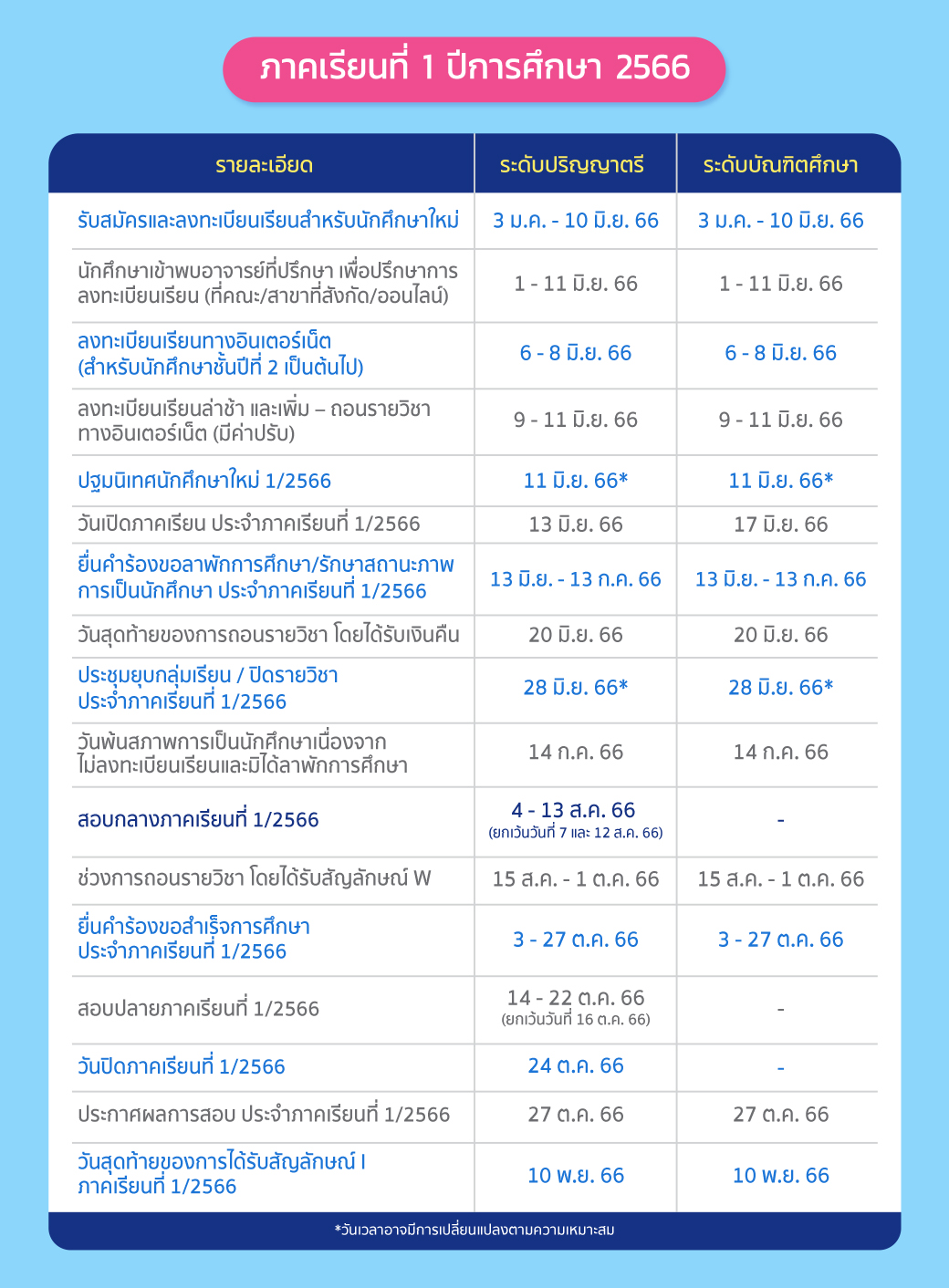 ภาคเรียนที่ 1 ปีการศึกษา 2566

| รายละเอียด | ระดับปริญญาตรี | ระดับบัณฑิตศึกษา |
|---|---|---|
| รับสมัครและลงทะเบียนเรียนสำหรับนักศึกษาใหม่ | 3 ม.ค. - 10 มิ.ย. 66 | 3 ม.ค. - 10 มิ.ย. 66 |
| นักศึกษาเข้าพบอาจารย์ที่ปรึกษา เพื่อปรึกษาการลงทะเบียนเรียน (ที่คณะ/สาขาที่สังกัด/ออนไลน์) | 1 - 11 มิ.ย. 66 | 1 - 11 มิ.ย. 66 |
| ลงทะเบียนเรียนทางอินเตอร์เน็ต (สำหรับนักศึกษาชั้นปีที่ 2 เป็นต้นไป) | 6 - 8 มิ.ย. 66 | 6 - 8 มิ.ย. 66 |
| ลงทะเบียนเรียนล่าช้า และเพิ่ม – ถอนรายวิชาทางอินเตอร์เน็ต (มีค่าปรับ) | 9 - 11 มิ.ย. 66 | 9 - 11 มิ.ย. 66 |
| ปฐมนิเทศนักศึกษาใหม่ 1/2566 | 11 มิ.ย. 66* | 11 มิ.ย. 66* |
| วันเปิดภาคเรียน ประจำภาคเรียนที่ 1/2566 | 13 มิ.ย. 66 | 17 มิ.ย. 66 |
| ยื่นคำร้องขอลาพักการศึกษา/รักษาสถานะภาพการเป็นนักศึกษา ประจำภาคเรียนที่ 1/2566 | 13 มิ.ย. - 13 ก.ค. 66 | 13 มิ.ย. - 13 ก.ค. 66 |
| วันสุดท้ายของการถอนรายวิชา โดยได้รับเงินคืน | 20 มิ.ย. 66 | 20 มิ.ย. 66 |
| ประชุมยุบกลุ่มเรียน / ปิดรายวิชา ประจำภาคเรียนที่ 1/2566 | 28 มิ.ย. 66* | 28 มิ.ย. 66* |
| วันพ้นสภาพการเป็นนักศึกษาเนื่องจากไม่ลงทะเบียนเรียนและมิได้ลาพักการศึกษา | 14 ก.ค. 66 | 14 ก.ค. 66 |
| สอบกลางภาคเรียนที่ 1/2566 | 4 - 13 ส.ค. 66 (ยกเว้นวันที่ 7 และ 12 ส.ค. 66) | - |
| ช่วงการถอนรายวิชา โดยได้รับสัญลักษณ์ W | 15 ส.ค. - 1 ต.ค. 66 | 15 ส.ค. - 1 ต.ค. 66 |
| ยื่นคำร้องขอสำเร็จการศึกษา ประจำภาคเรียนที่ 1/2566 | 3 - 27 ต.ค. 66 | 3 - 27 ต.ค. 66 |
| สอบปลายภาคเรียนที่ 1/2566 | 14 - 22 ต.ค. 66 (ยกเว้นวันที่ 16 ต.ค. 66) | - |
| วันปิดภาคเรียนที่ 1/2566 | 24 ต.ค. 66 | - |
| ประกาศผลการสอบ ประจำภาคเรียนที่ 1/2566 | 27 ต.ค. 66 | 27 ต.ค. 66 |
| วันสุดท้ายของการได้รับสัญลักษณ์ I ภาคเรียนที่ 1/2566 | 10 พ.ย. 66 | 10 พ.ย. 66 |

*วันเวลาอาจมีการเปลี่ยนแปลงตามความเหมาะสม